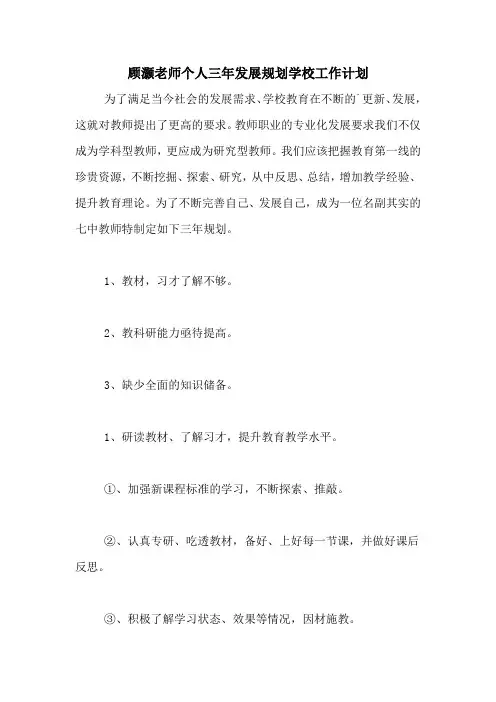 顾灏老师个人三年发展规划学校工作计划

为了满足当今社会的发展需求、学校教育在不断的更新、发展，这就对教师提出了更高的要求。教师职业的专业化发展要求我们不仅成为学科型教师，更应成为研究型教师。我们应该把握教育第一线的珍贵资源，不断挖掘、探索、研究，从中反思、总结，增加教学经验、提升教育理论。为了不断完善自己、发展自己，成为一位名副其实的七中教师特制定如下三年规划。

1、教材，习才了解不够。

2、教科研能力亟待提高。

3、缺少全面的知识储备。

1、研读教材、了解习才，提升教育教学水平。

①、加强新课程标准的学习，不断探索、推敲。

②、认真专研、吃透教材，备好、上好每一节课，并做好课后反思。

③、积极了解学习状态、效果等情况，因材施教。